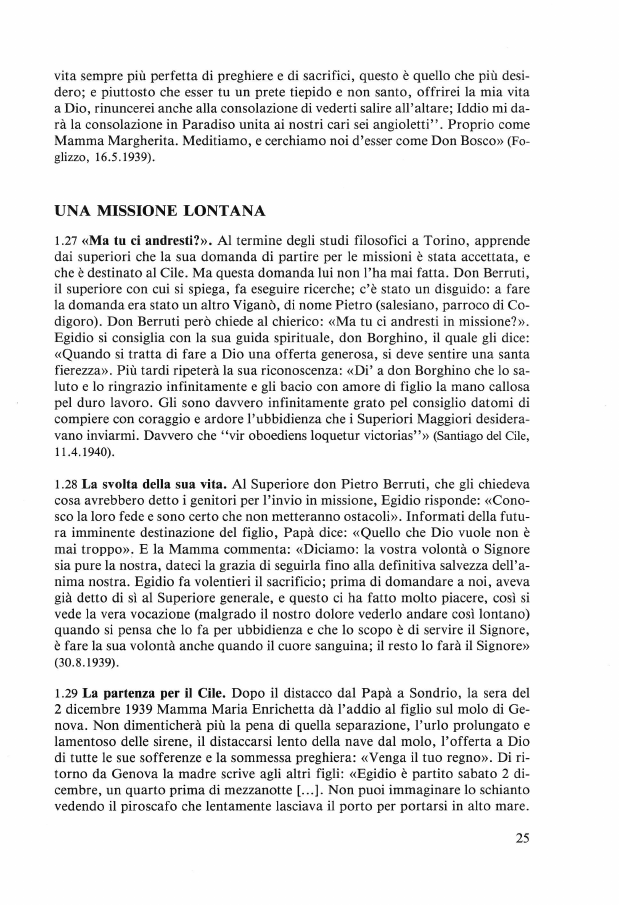 vita sempre più perfetta di preghiere e di sacrifici, questo è quello che più desidero; e piuttosto che esser tu un prete tiepido e non santo, offrirei la mia vita a Dio, rinuncerei anche alla consolazione di vederti salire all'altare; Iddio mi darà la consolazione in Paradiso unita ai nostri cari sei angioletti''. Proprio come Mamma Margherita. Meditiamo, e cerchiamo noi d'esser come Don Bosco» (Foglizzo, 16.5.1939).

UNA MISSIONE LONTANA

1.27 «Ma tu ci andresti?». Al termine degli studi filosofici a Torino, apprende dai superiori che la sua domanda di partire per le missioni è stata accettata, e che è destinato al Cile. Ma questa domanda lui non l'ha mai fatta. Don Berruti, il superiore con cui si spiega, fa eseguire ricerche; c'è stato un disguido: a fare la domanda era stato un altro Viganò, di nome Pietro (salesiano, parroco di Codigoro). Don Berruti però chiede al chierico: «Ma tu ci andresti in missione?». Egidio si consiglia con la sua guida spirituale, don Borghino, il quale gli dice: «Quando si tratta di fare a Dio una offerta generosa, si deve sentire una santa fierezza». Più tardi ripeterà la sua riconoscenza: «Di' a don Borghino che lo saluto e lo ringrazio infinitamente e gli bacio con amore di figlio la mano callosa pel duro lavoro. Gli sono davvero infinitamente grato pel consiglio datomi di compiere con coraggio e ardore l'ubbidienza che i Superiori Maggiori desideravano inviarmi. Davvero che "vir oboediens loquetur victorias"» (Santiago del Cile, 11.4.1940).

1.28 La svolta della sua vita. Al Superiore don Pietro Berruti, che gli chiedeva cosa avrebbero detto i genitori per l'invio in missione, Egidio risponde: «Conosco la loro fede e sono certo che non metteranno ostacoli». Informati della futura imminente destinazione del figlio, Papà dice: «Quello che Dio vuole non è mai troppo». E la Mamma commenta: «Diciamo: la vostra volontà o Signore sia pure la nostra, dateci la grazia di seguirla fino alla definitiva salvezza dell'anima nostra. Egidio fa volentieri il sacrificio; prima di domandare a noi, aveva già detto di sì al Superiore generale, e questo ci ha fatto molto piacere, così si vede la vera vocazione (malgrado il nostro dolore vederlo andare così lontano) quando si pensa che lo fa per ubbidienza e che lo scopo è di servire il Signore, è fare la sua volontà anche quando il cuore sanguina; il resto lo farà il Signore» (30.8.1939).

1.29 La partenza per il Cile. Dopo il distacco dal Papà a Sondrio, la sera del 2 dicembre 1939 Mamma Maria Enrichetta dà l'addio al figlio sul molo di Genova. Non dimenticherà più la pena di quella separazione, l'urlo prolungato e lamentoso delle sirene, il distaccarsi lento della nave dal molo, l'offerta a Dio di tutte le sue sofferenze e la sommessa preghiera: «Venga il tuo regno». Di ritorno da Genova la madre scrive agli altri figli: «Egidio è partito sabato 2 dicembre, un quarto prima di mezzanotte [...]. Non puoi immaginare lo schianto vedendo il piroscafo che lentamente lasciava il porto per portarsi in alto mare.

25